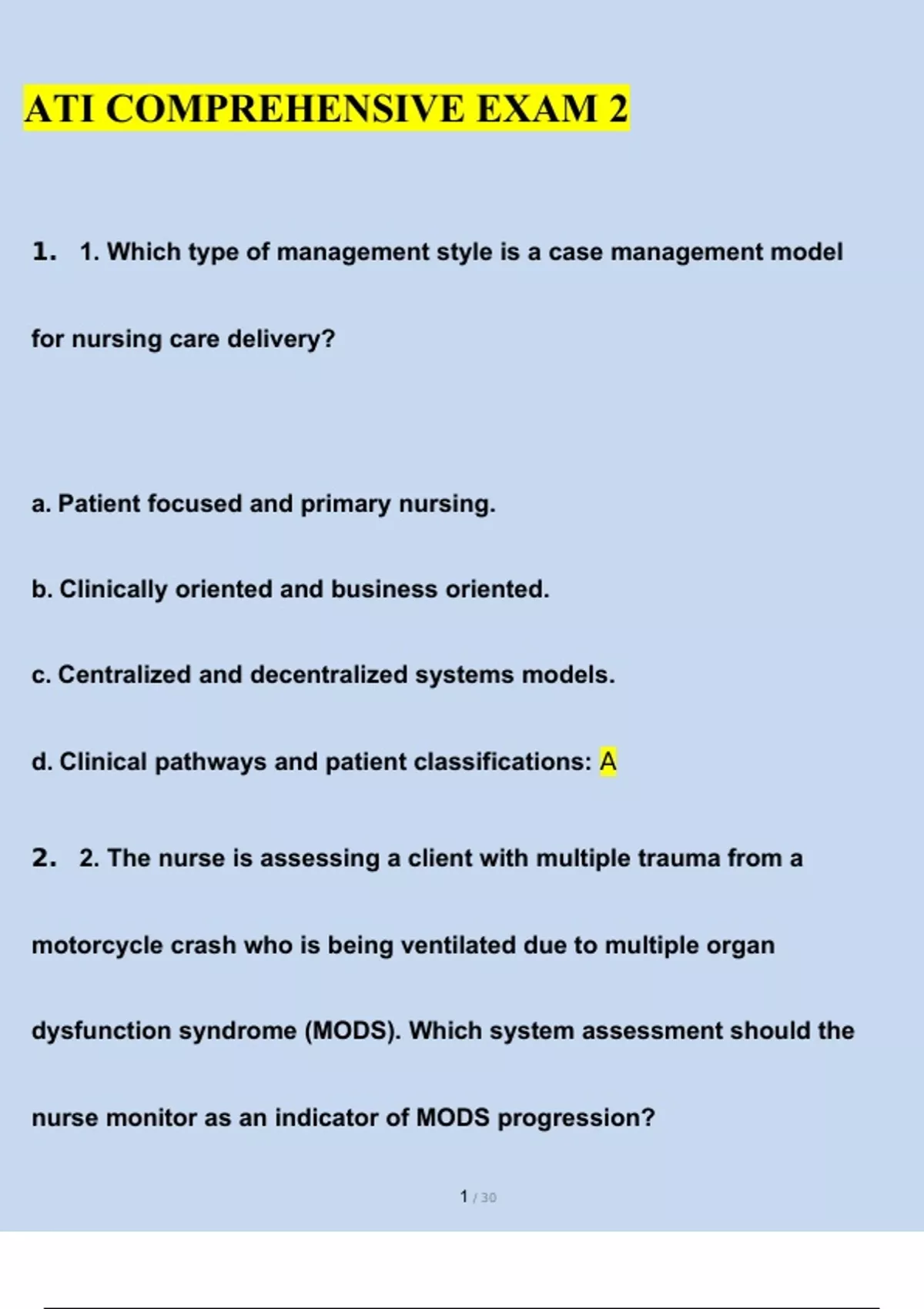 ATI COMPREHENSIVE EXAM 2

1. 1. Which type of management style is a case management model for nursing care delivery?

a. Patient focused and primary nursing.

b. Clinically oriented and business oriented.

c. Centralized and decentralized systems models.

d. Clinical pathways and patient classifications: A

2. 2. The nurse is assessing a client with multiple trauma from a motorcycle crash who is being ventilated due to multiple organ dysfunction syndrome (MODS). Which system assessment should the nurse monitor as an indicator of MODS progression?

1 / 30